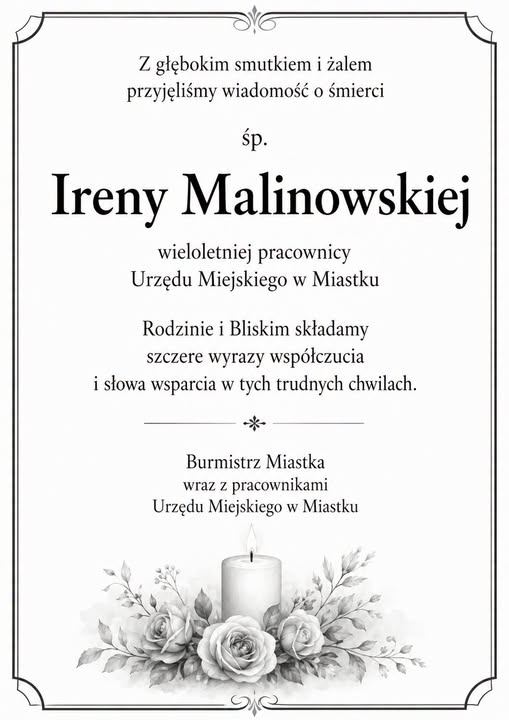 Z głębokim smutkiem i żalem
przyjęliśmy wiadomość o śmierci

śp.

Ireny Malinowskiej

wieloletniej pracownicy
Urzędu Miejskiego w Miastku

Rodzinie i Bliskim składamy
szczere wyrazy współczucia
i słowa wsparcia w tych trudnych chwilach.

Burmistrz Miastka
wraz z pracownikami
Urzędu Miejskiego w Miastku